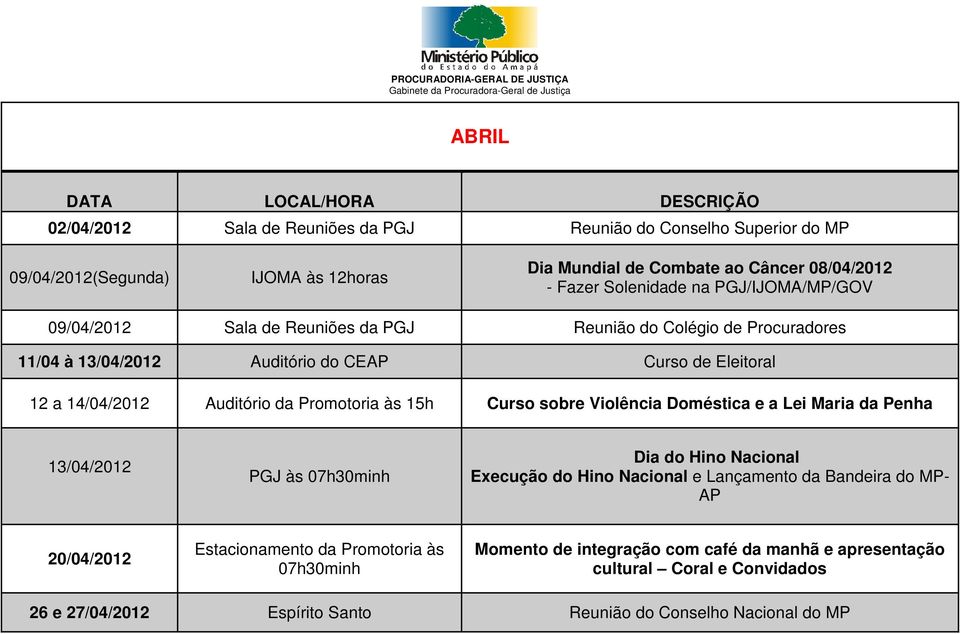 Ministério Público
do Estado do Amapá
PROCURADORIA-GERAL DE JUSTIÇA
Gabinete da Procuradora-Geral de Justiça

ABRIL

| DATA | LOCAL/HORA | DESCRIÇÃO |
|---|---|---|
| 02/04/2012 | Sala de Reuniões da PGJ | Reunião do Conselho Superior do MP |
| 09/04/2012(Segunda) | IJOMA às 12horas | Dia Mundial de Combate ao Câncer 08/04/2012 - Fazer Solenidade na PGJ/IJOMA/MP/GOV |
| 09/04/2012 | Sala de Reuniões da PGJ | Reunião do Colégio de Procuradores |
| 11/04 à 13/04/2012 | Auditório do CEAP | Curso de Eleitoral |
| 12 a 14/04/2012 | Auditório da Promotoria às 15h | Curso sobre Violência Doméstica e a Lei Maria da Penha |
| 13/04/2012 | PGJ às 07h30minh | Dia do Hino Nacional Execução do Hino Nacional e Lançamento da Bandeira do MP-AP |
| 20/04/2012 | Estacionamento da Promotoria às 07h30minh | Momento de integração com café da manhã e apresentação cultural – Coral e Convidados |
| 26 e 27/04/2012 | Espírito Santo | Reunião do Conselho Nacional do MP |